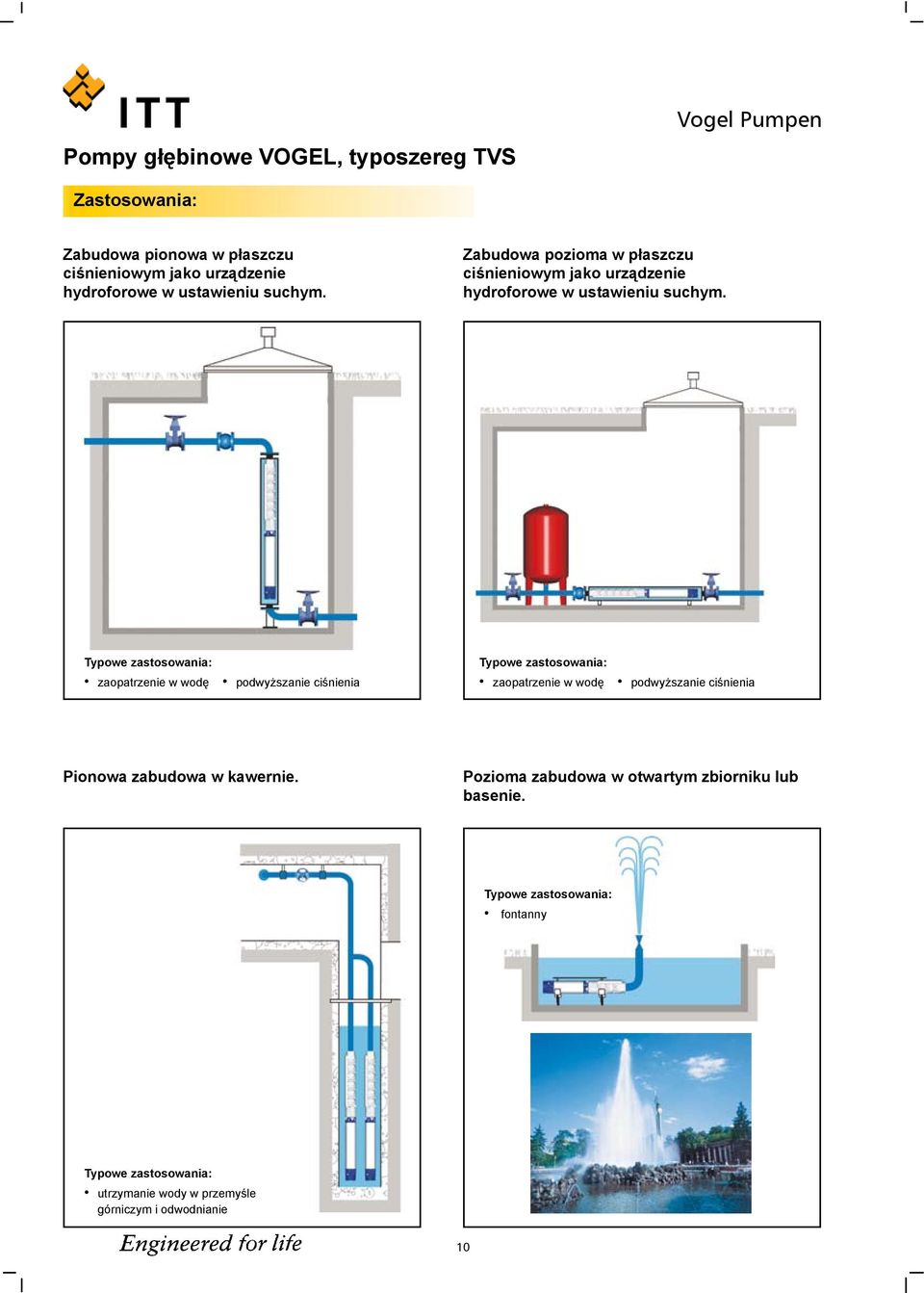 ITT

Vogel Pumpen

Pompy głębinowe VOGEL, typoszereg TVS

Zastosowania:

Zabudowa pionowa w płaszczu ciśnieniowym jako urządzenie hydroforowe w ustawieniu suchym.

Typowe zastosowania:
• zaopatrzenie w wodę • podwyższanie ciśnienia

Zabudowa pozioma w płaszczu ciśnieniowym jako urządzenie hydroforowe w ustawieniu suchym.

Typowe zastosowania:
• zaopatrzenie w wodę • podwyższanie ciśnienia

Pionowa zabudowa w kawernie.

Typowe zastosowania:
• utrzymanie wody w przemyśle górniczym i odwodnianie

Pozioma zabudowa w otwartym zbiorniku lub basenie.

Typowe zastosowania:
• fontanny

Engineered for life

10